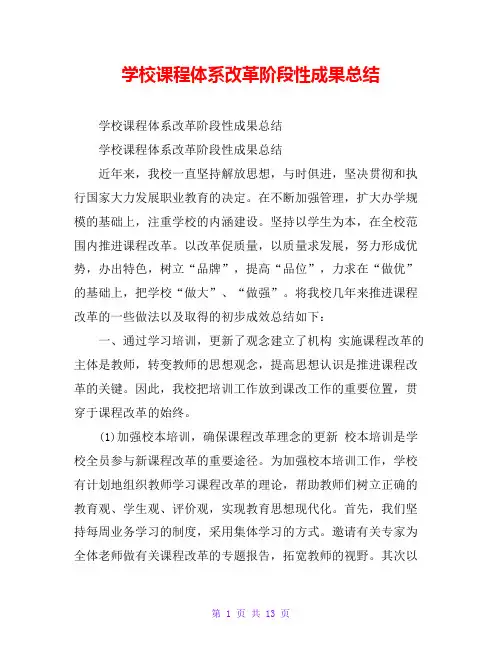 学校课程体系改革阶段性成果总结

学校课程体系改革阶段性成果总结

学校课程体系改革阶段性成果总结

近年来，我校一直坚持解放思想，与时俱进，坚决贯彻和执行国家大力发展职业教育的决定。在不断加强管理，扩大办学规模的基础上，注重学校的内涵建设。坚持以学生为本，在全校范围内推进课程改革。以改革促质量，以质量求发展，努力形成优势，办出特色，树立“品牌”，提高“品位”，力求在“做优”的基础上，把学校“做大”、“做强”。将我校几年来推进课程改革的一些做法以及取得的初步成效总结如下：

一、通过学习培训，更新了观念建立了机构 实施课程改革的主体是教师，转变教师的思想观念，提高思想认识是推进课程改革的关键。因此，我校把培训工作放到课改工作的重要位置，贯穿于课程改革的始终。

(1)加强校本培训，确保课程改革理念的更新 校本培训是学校全员参与新课程改革的重要途径。为加强校本培训工作，学校有计划地组织教师学习课程改革的理论，帮助教师们树立正确的教育观、学生观、评价观，实现教育思想现代化。首先，我们坚持每周业务学习的制度，采用集体学习的方式。邀请有关专家为全体老师做有关课程改革的专题报告，拓宽教师的视野。其次以

第 1 页 共 13 页